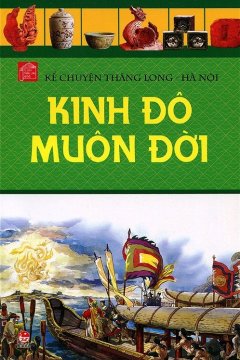 KỂ CHUYỆN THĂNG LONG - HÀ NỘI

KINH ĐÔ MUÔN ĐỜI